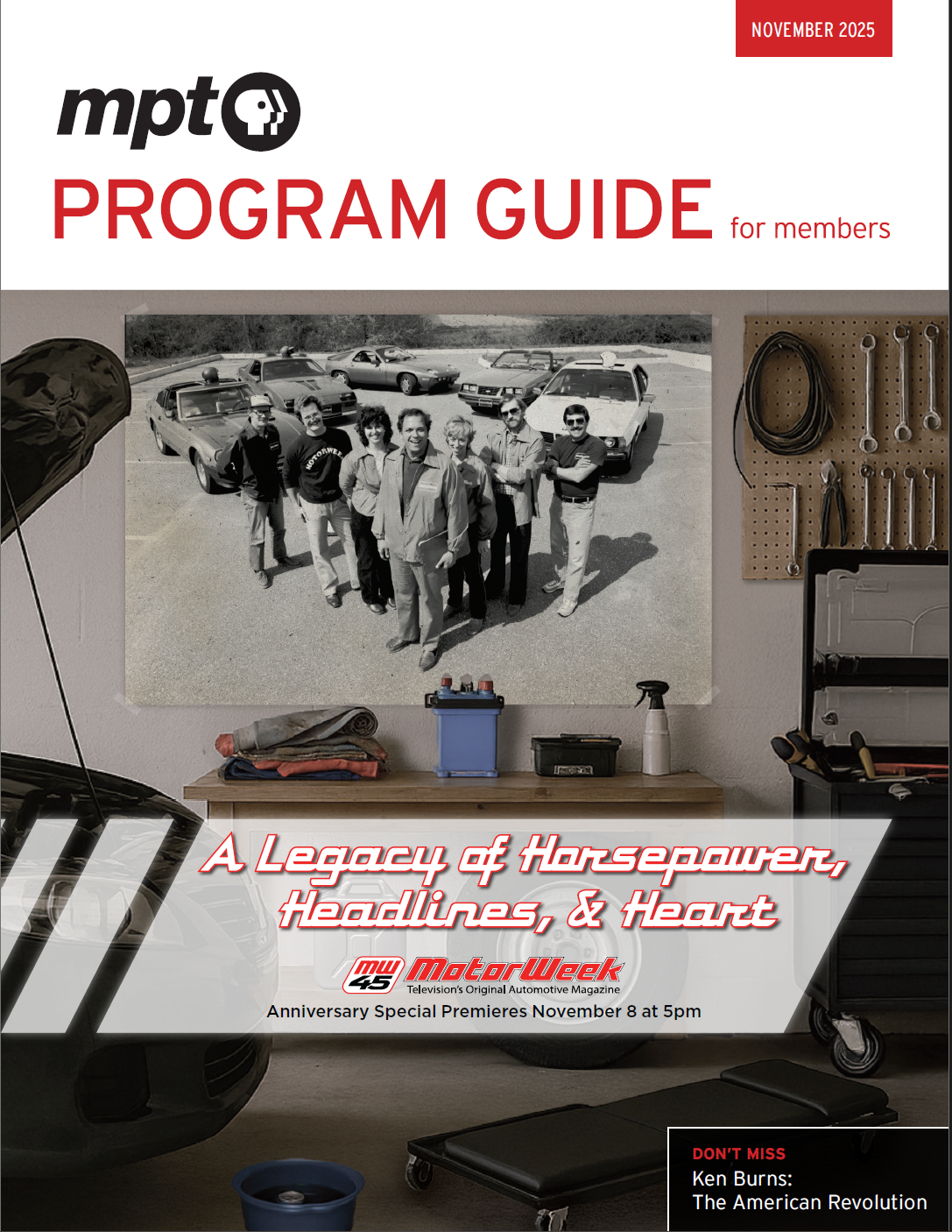 NOVEMBER 2025

mpt

PROGRAM GUIDE for members

A Legacy of Horsepower, Headlines, & Heart

MW 45 MotorWeek
Television's Original Automotive Magazine

Anniversary Special Premieres November 8 at 5pm

DON'T MISS
Ken Burns:
The American Revolution